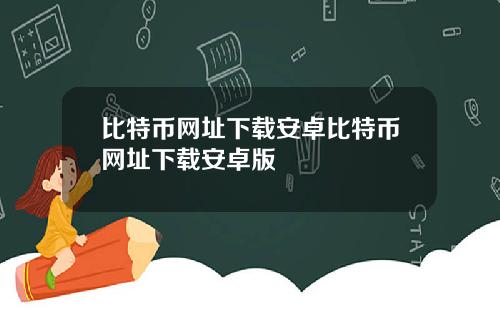 比特币网址下载安卓比特币网址下载安卓版

STAT